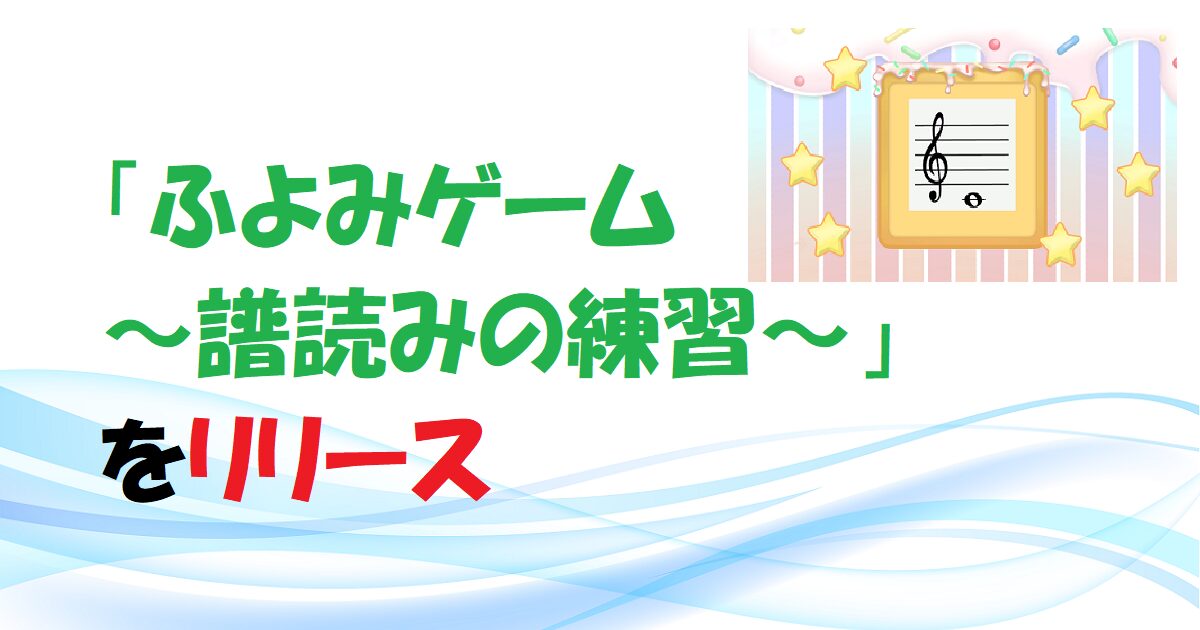 「ふよみゲーム
～譜読みの練習～」
をリリース